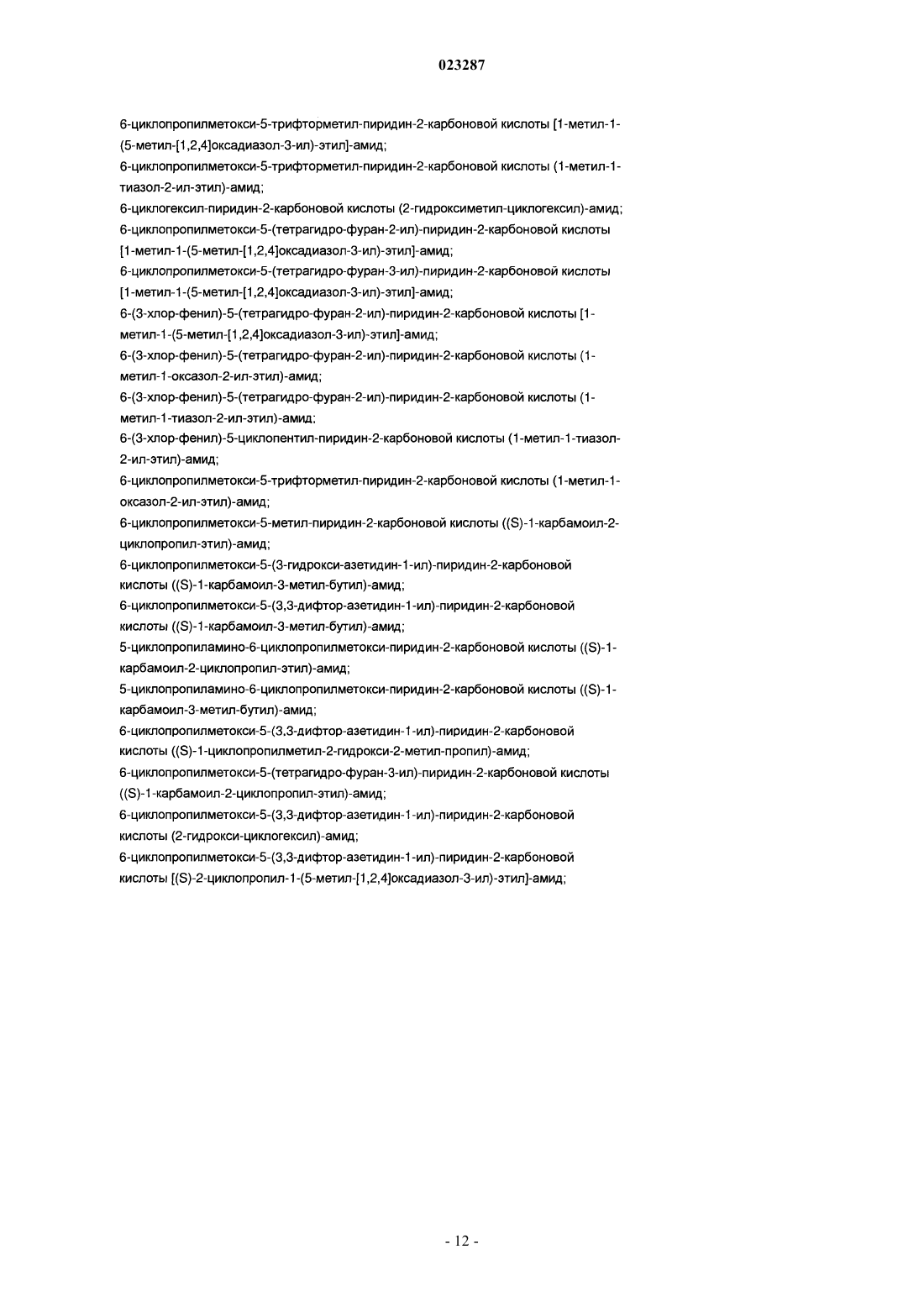 023287

6-циклопропилметокси-5-трифторметил-пиридин-2-карбоновой кислоты [1-метил-1-(5-метил-[1,2,4]оксадиазол-3-ил)-этил]-амид;

6-циклопропилметокси-5-трифторметил-пиридин-2-карбоновой кислоты (1-метил-1-тиазол-2-ил-этил)-амид;

6-циклогексил-пиридин-2-карбоновой кислоты (2-гидроксиметил-циклогексил)-амид;

6-циклопропилметокси-5-(тетрагидро-фуран-2-ил)-пиридин-2-карбоновой кислоты [1-метил-1-(5-метил-[1,2,4]оксадиазол-3-ил)-этил]-амид;

6-циклопропилметокси-5-(тетрагидро-фуран-3-ил)-пиридин-2-карбоновой кислоты [1-метил-1-(5-метил-[1,2,4]оксадиазол-3-ил)-этил]-амид;

6-(3-хлор-фенил)-5-(тетрагидро-фуран-2-ил)-пиридин-2-карбоновой кислоты [1-метил-1-(5-метил-[1,2,4]оксадиазол-3-ил)-этил]-амид;

6-(3-хлор-фенил)-5-(тетрагидро-фуран-2-ил)-пиридин-2-карбоновой кислоты (1-метил-1-оксазол-2-ил-этил)-амид;

6-(3-хлор-фенил)-5-(тетрагидро-фуран-2-ил)-пиридин-2-карбоновой кислоты (1-метил-1-тиазол-2-ил-этил)-амид;

6-(3-хлор-фенил)-5-циклопентил-пиридин-2-карбоновой кислоты (1-метил-1-тиазол-2-ил-этил)-амид;

6-циклопропилметокси-5-трифторметил-пиридин-2-карбоновой кислоты (1-метил-1-оксазол-2-ил-этил)-амид;

6-циклопропилметокси-5-метил-пиридин-2-карбоновой кислоты ((S)-1-карбамоил-2-циклопропил-этил)-амид;

6-циклопропилметокси-5-(3-гидрокси-азетидин-1-ил)-пиридин-2-карбоновой кислоты ((S)-1-карбамоил-3-метил-бутил)-амид;

6-циклопропилметокси-5-(3,3-дифтор-азетидин-1-ил)-пиридин-2-карбоновой кислоты ((S)-1-карбамоил-3-метил-бутил)-амид;

5-циклопропиламино-6-циклопропилметокси-пиридин-2-карбоновой кислоты ((S)-1-карбамоил-2-циклопропил-этил)-амид;

5-циклопропиламино-6-циклопропилметокси-пиридин-2-карбоновой кислоты ((S)-1-карбамоил-3-метил-бутил)-амид;

6-циклопропилметокси-5-(3,3-дифтор-азетидин-1-ил)-пиридин-2-карбоновой кислоты ((S)-1-циклопропилметил-2-гидрокси-2-метил-пропил)-амид;

6-циклопропилметокси-5-(тетрагидро-фуран-3-ил)-пиридин-2-карбоновой кислоты ((S)-1-карбамоил-2-циклопропил-этил)-амид;

6-циклопропилметокси-5-(3,3-дифтор-азетидин-1-ил)-пиридин-2-карбоновой кислоты (2-гидрокси-циклогексил)-амид;

6-циклопропилметокси-5-(3,3-дифтор-азетидин-1-ил)-пиридин-2-карбоновой кислоты [(S)-2-циклопропил-1-(5-метил-[1,2,4]оксадиазол-3-ил)-этил]-амид;

- 12 -